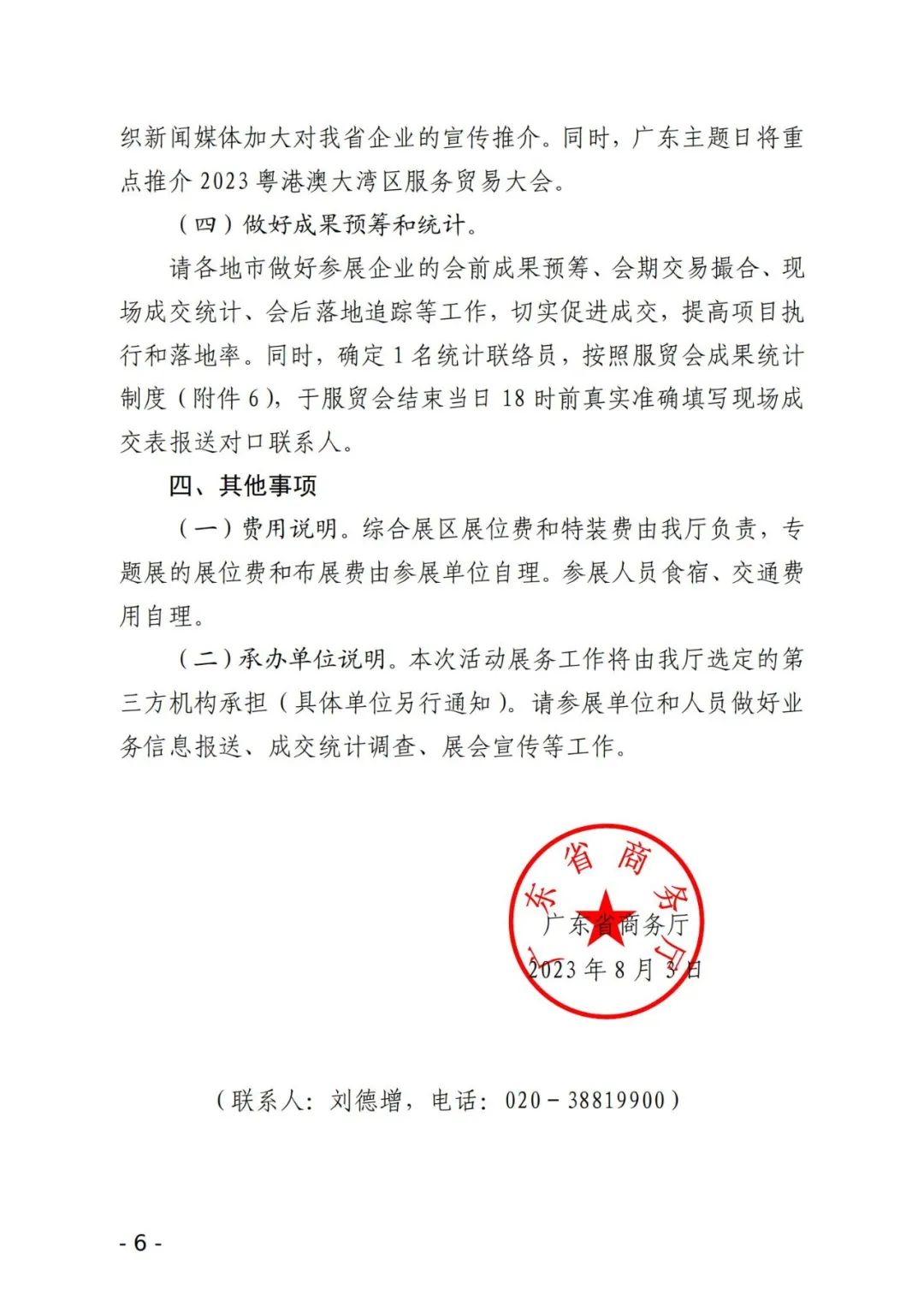 织新闻媒体加大对我省企业的宣传推介。同时，广东主题日将重点推介 2023 粤港澳大湾区服务贸易大会。

（四）做好成果预筹和统计。

请各地市做好参展企业的会前成果预筹、会期交易撮合、现场成交统计、会后落地追踪等工作，切实促进成交，提高项目执行和落地率。同时，确定 1 名统计联络员，按照服贸会成果统计制度（附件 6），于服贸会结束当日 18 时前真实准确填写现场成交表报送对口联系人。

四、其他事项

（一）费用说明。综合展区展位费和特装费由我厅负责，专题展的展位费和布展费由参展单位自理。参展人员食宿、交通费用自理。

（二）承办单位说明。本次活动展务工作将由我厅选定的第三方机构承担（具体单位另行通知）。请参展单位和人员做好业务信息报送、成交统计调查、展会宣传等工作。

广东省商务厅

广东省商务厅

2023 年 8 月 3 日

（联系人：刘德增，电话：020－38819900）

- 6 -